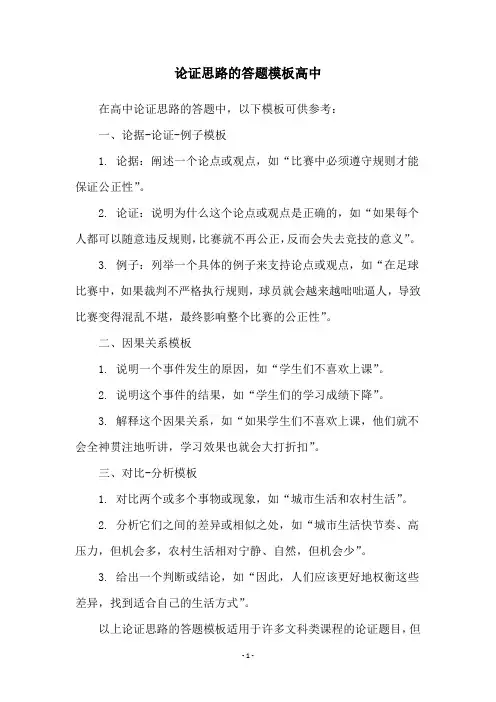 论证思路的答题模板高中

在高中论证思路的答题中，以下模板可供参考：

一、论据-论证-例子模板

1. 论据：阐述一个论点或观点，如“比赛中必须遵守规则才能保证公正性”。

2. 论证：说明为什么这个论点或观点是正确的，如“如果每个人都可以随意违反规则，比赛就不再公正，反而会失去竞技的意义”。

3. 例子：列举一个具体的例子来支持论点或观点，如“在足球比赛中，如果裁判不严格执行规则，球员就会越来越咄咄逼人，导致比赛变得混乱不堪，最终影响整个比赛的公正性”。

二、因果关系模板

1. 说明一个事件发生的原因，如“学生们不喜欢上课”。

2. 说明这个事件的结果，如“学生们的学习成绩下降”。

3. 解释这个因果关系，如“如果学生们不喜欢上课，他们就不会全神贯注地听讲，学习效果也就会大打折扣”。

三、对比-分析模板

1. 对比两个或多个事物或现象，如“城市生活和农村生活”。

2. 分析它们之间的差异或相似之处，如“城市生活快节奏、高压力，但机会多，农村生活相对宁静、自然，但机会少”。

3. 给出一个判断或结论，如“因此，人们应该更好地权衡这些差异，找到适合自己的生活方式”。

以上论证思路的答题模板适用于许多文科类课程的论证题目，但

- 1 -